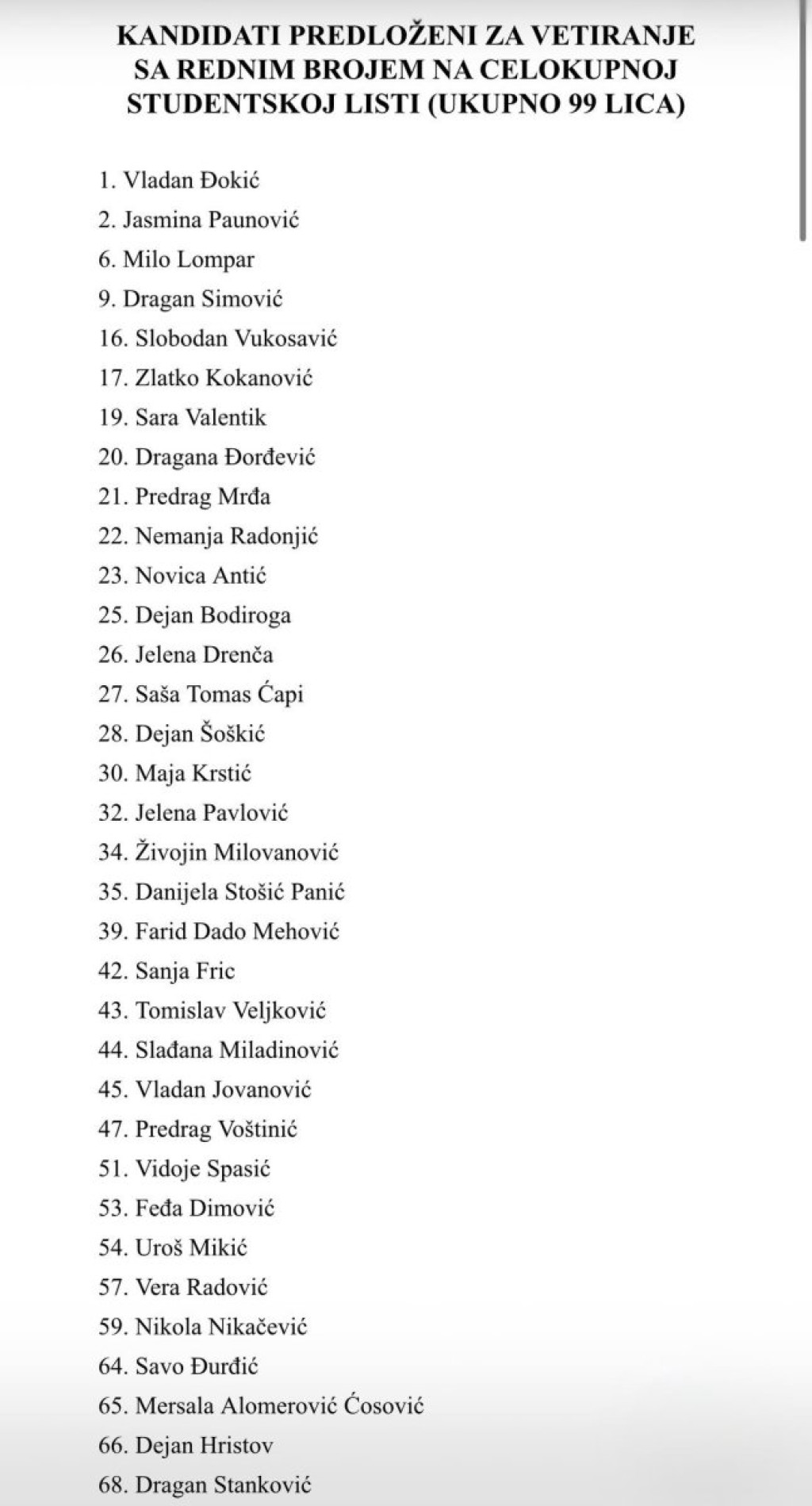 KANDIDATI PREDLOŽENI ZA VETIRANJE SA REDNIM BROJEM NA CELOKUPNOJ STUDENTSKOJ LISTI (UKUPNO 99 LICA)

1. Vladan Đokić
2. Jasmina Paunović
6. Milo Lompar
9. Dragan Simović
16. Slobodan Vukosavić
17. Zlatko Kokanović
19. Sara Valentik
20. Dragana Đorđević
21. Predrag Mrđa
22. Nemanja Radonjić
23. Novica Antić
25. Dejan Bodiroga
26. Jelena Drenča
27. Saša Tomas Ćapi
28. Dejan Šoškić
30. Maja Krstić
32. Jelena Pavlović
34. Živojin Milovanović
35. Danijela Stošić Panić
39. Farid Dado Mehović
42. Sanja Fric
43. Tomislav Veljković
44. Slađana Miladinović
45. Vladan Jovanović
47. Predrag Voštinić
51. Vidoje Spasić
53. Feđa Dimović
54. Uroš Mikić
57. Vera Radović
59. Nikola Nikačević
64. Savo Đurđić
65. Mersala Alomerović Ćosović
66. Dejan Hristov
68. Dragan Stanković